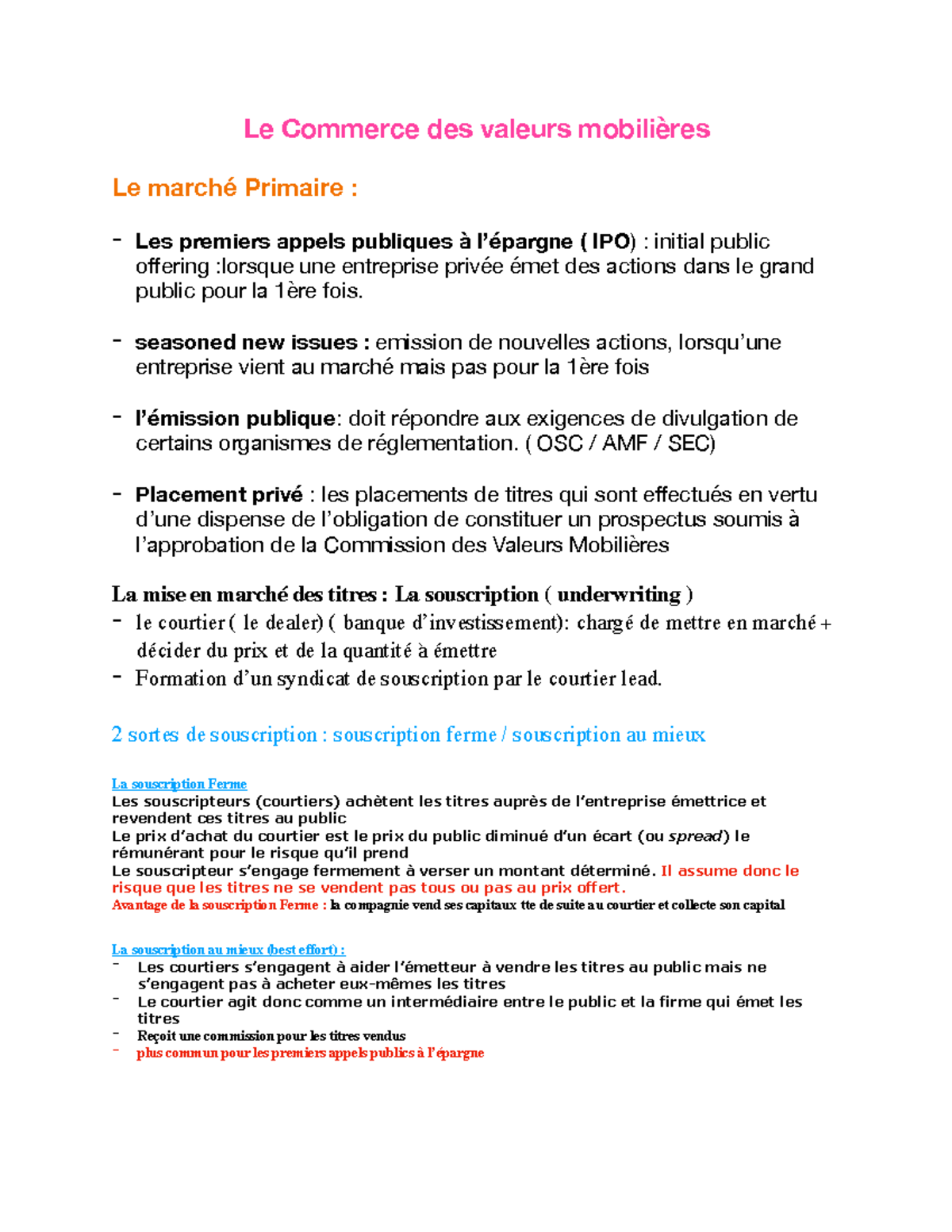 Le Commerce des valeurs mobilières

Le marché Primaire :

- Les premiers appels publiques à l'épargne ( IPO) : initial public offering :lorsque une entreprise privée émet des actions dans le grand public pour la 1ère fois.

- seasoned new issues : emission de nouvelles actions, lorsqu'une entreprise vient au marché mais pas pour la 1ère fois

- l'émission publique: doit répondre aux exigences de divulgation de certains organismes de réglementation. ( OSC / AMF / SEC)

- Placement privé : les placements de titres qui sont effectués en vertu d'une dispense de l'obligation de constituer un prospectus soumis à l'approbation de la Commission des Valeurs Mobilières

La mise en marché des titres : La souscription ( underwriting )
- le courtier ( le dealer) ( banque d'investissement): chargé de mettre en marché + décider du prix et de la quantité à émettre
- Formation d'un syndicat de souscription par le courtier lead.

2 sortes de souscription : souscription ferme / souscription au mieux

La souscription Ferme
Les souscripteurs (courtiers) achètent les titres auprès de l'entreprise émettrice et revendent ces titres au public
Le prix d'achat du courtier est le prix du public diminué d'un écart (ou spread) le rémunérant pour le risque qu'il prend
Le souscripteur s'engage fermement à verser un montant déterminé. Il assume donc le risque que les titres ne se vendent pas tous ou pas au prix offert.
Avantage de la souscription Ferme : la compagnie vend ses capitaux tte de suite au courtier et collecte son capital

La souscription au mieux (best effort) :
- Les courtiers s'engagent à aider l'émetteur à vendre les titres au public mais ne s'engagent pas à acheter eux-mêmes les titres
- Le courtier agit donc comme un intermédiaire entre le public et la firme qui émet les titres
- Reçoit une commission pour les titres vendus
- plus commun pour les premiers appels publics à l'épargne